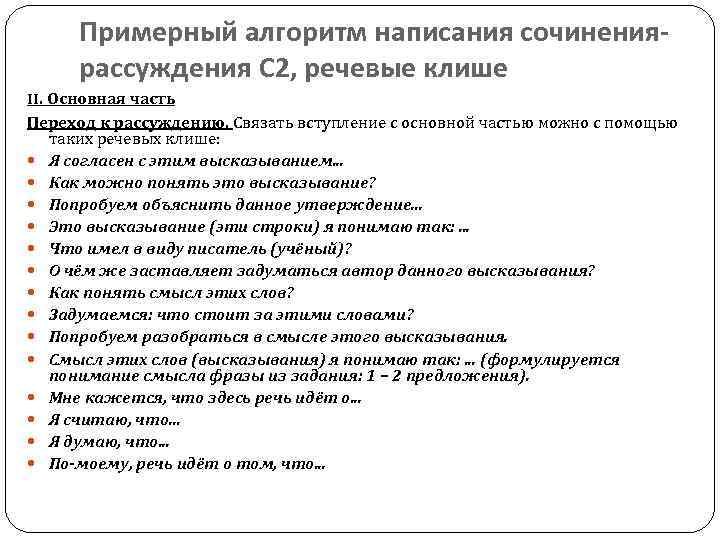 Примерный алгоритм написания сочинения-рассуждения С2, речевые клише

II. Основная часть

Переход к рассуждению. Связать вступление с основной частью можно с помощью таких речевых клише:

- Я согласен с этим высказыванием…
- Как можно понять это высказывание?
- Попробуем объяснить данное утверждение…
- Это высказывание (эти строки) я понимаю так: …
- Что имел в виду писатель (учёный)?
- О чём же заставляет задуматься автор данного высказывания?
- Как понять смысл этих слов?
- Задумаемся: что стоит за этими словами?
- Попробуем разобраться в смысле этого высказывания.
- Смысл этих слов (высказывания) я понимаю так: … (формулируется понимание смысла фразы из задания: 1 – 2 предложения).
- Мне кажется, что здесь речь идёт о…
- Я считаю, что…
- Я думаю, что…
- По-моему, речь идёт о том, что…